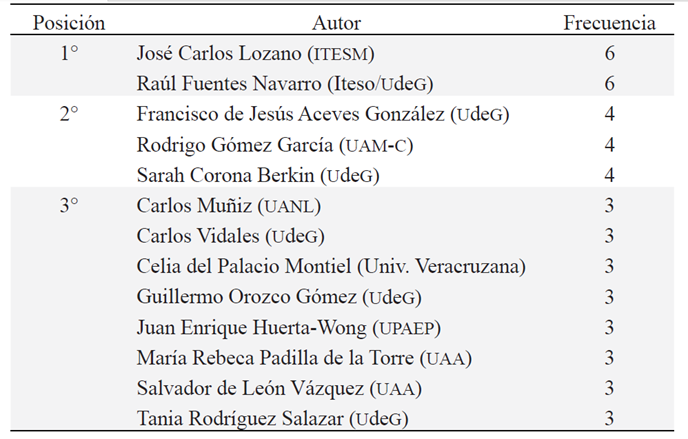 | Posición | Autor | Frecuencia |
|---|---|---|
| 1° | José Carlos Lozano (ITESM) | 6 |
| | Raúl Fuentes Navarro (Iteso/UdeG) | 6 |
| 2° | Francisco de Jesús Aceves González (UdeG) | 4 |
| | Rodrigo Gómez García (UAM-C) | 4 |
| | Sarah Corona Berkin (UdeG) | 4 |
| 3° | Carlos Muñiz (UANL) | 3 |
| | Carlos Vidales (UdeG) | 3 |
| | Celia del Palacio Montiel (Univ. Veracruzana) | 3 |
| | Guillermo Orozco Gómez (UdeG) | 3 |
| | Juan Enrique Huerta-Wong (UPAEP) | 3 |
| | María Rebeca Padilla de la Torre (UAA) | 3 |
| | Salvador de León Vázquez (UAA) | 3 |
| | Tania Rodríguez Salazar (UdeG) | 3 |